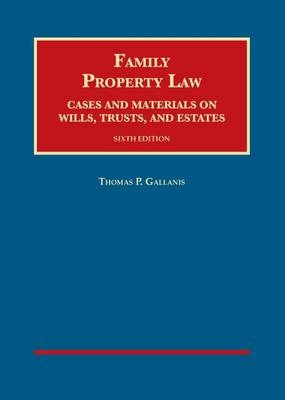 FAMILY PROPERTY LAW

CASES AND MATERIALS ON WILLS, TRUSTS, AND ESTATES

SIXTH EDITION

THOMAS P. GALLANIS